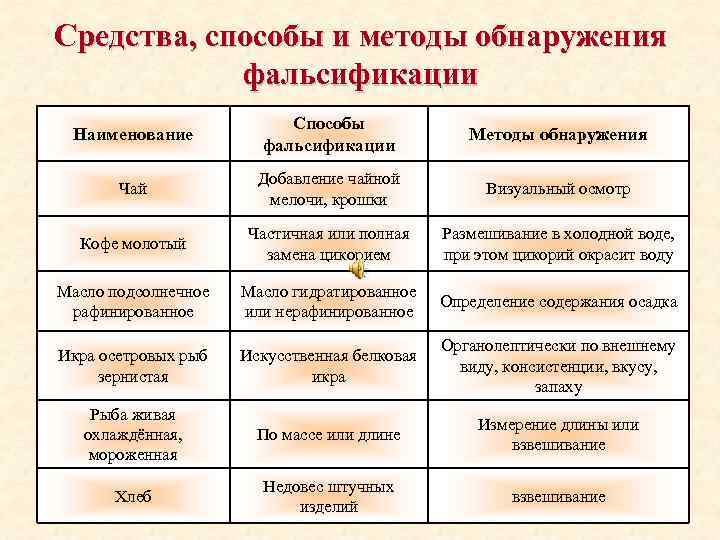 Средства, способы и методы обнаружения фальсификации

| Наименование | Способы фальсификации | Методы обнаружения |
|---|---|---|
| Чай | Добавление чайной мелочи, крошки | Визуальный осмотр |
| Кофе молотый | Частичная или полная замена цикорием | Размешивание в холодной воде, при этом цикорий окрасит воду |
| Масло подсолнечное рафинированное | Масло гидратированное или нерафинированное | Определение содержания осадка |
| Икра осетровых рыб зернистая | Искусственная белковая икра | Органолептически по внешнему виду, консистенции, вкусу, запаху |
| Рыба живая охлаждённая, мороженная | По массе или длине | Измерение длины или взвешивание |
| Хлеб | Недовес штучных изделий | взвешивание |